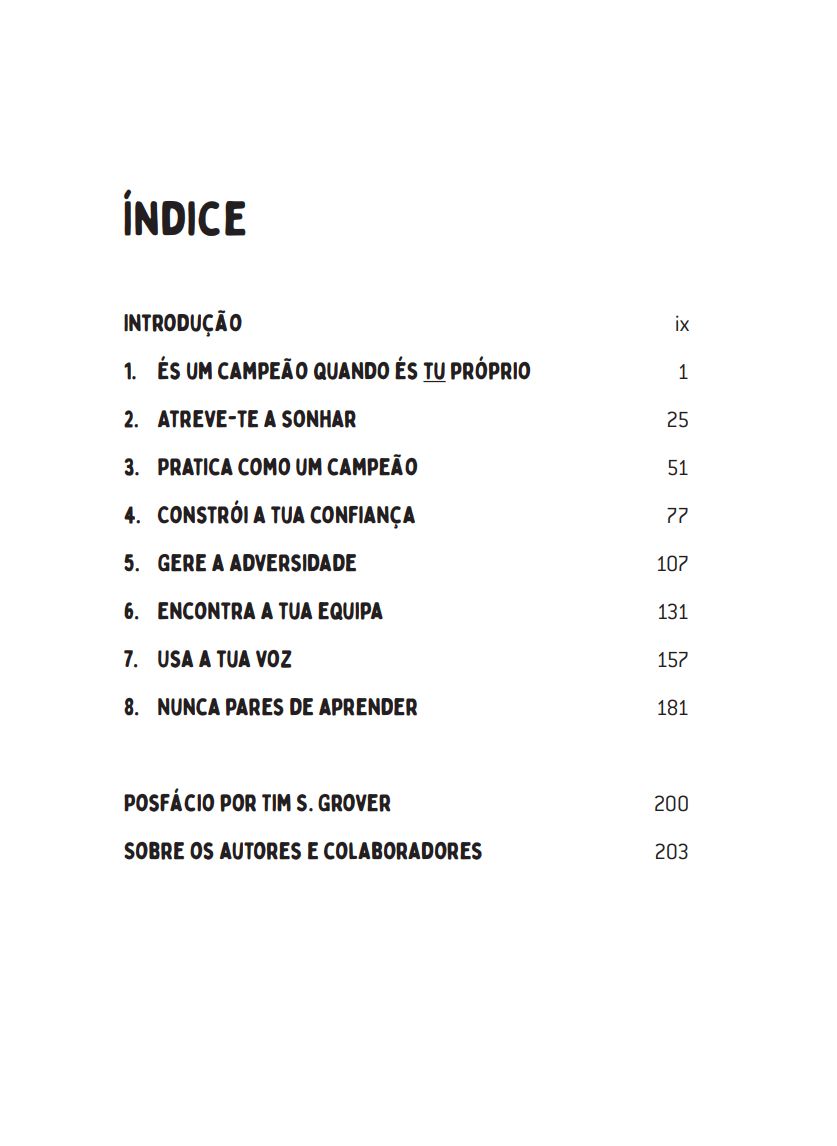 ÍNDICE

INTRODUÇÃO ix

1. ÉS UM CAMPEÃO QUANDO ÉS TU PRÓPRIO 1

2. ATREVE-TE A SONHAR 25

3. PRATICA COMO UM CAMPEÃO 51

4. CONSTRÓI A TUA CONFIANÇA 77

5. GERE A ADVERSIDADE 107

6. ENCONTRA A TUA EQUIPA 131

7. USA A TUA VOZ 157

8. NUNCA PARES DE APRENDER 181

POSFÁCIO POR TIM S. GROVER 200

SOBRE OS AUTORES E COLABORADORES 203